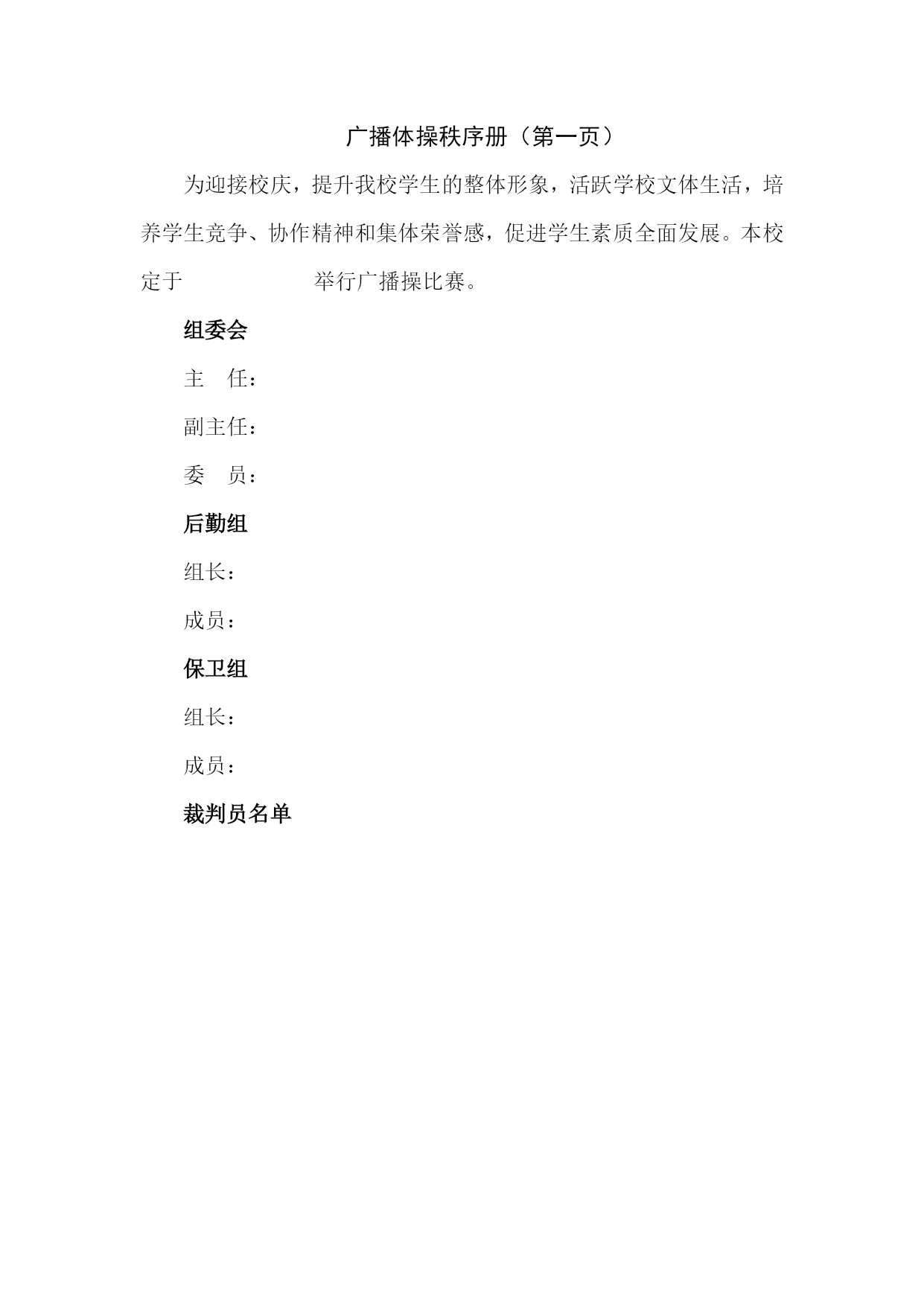 广播体操秩序册（第一页）

为迎接校庆，提升我校学生的整体形象，活跃学校文体生活，培养学生竞争、协作精神和集体荣誉感，促进学生素质全面发展。本校定于　　　　　　举行广播操比赛。

组委会

主　任：

副主任：

委　员：

后勤组

组长：

成员：

保卫组

组长：

成员：

裁判员名单